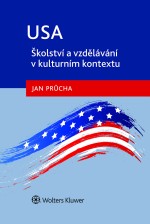 USA

Školství a vzdělávání v kulturním kontextu

JAN PRŮCHA

Wolters Kluwer